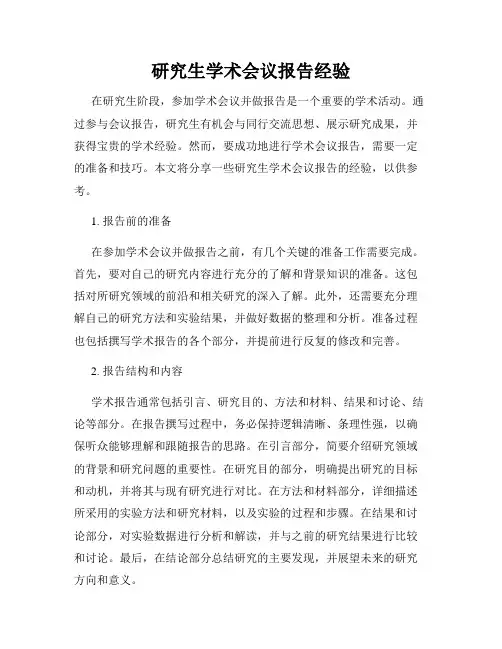 研究生学术会议报告经验

在研究生阶段，参加学术会议并做报告是一个重要的学术活动。通过参与会议报告，研究生有机会与同行交流思想、展示研究成果，并获得宝贵的学术经验。然而，要成功地进行学术会议报告，需要一定的准备和技巧。本文将分享一些研究生学术会议报告的经验，以供参考。

1. 报告前的准备

在参加学术会议并做报告之前，有几个关键的准备工作需要完成。首先，要对自己的研究内容进行充分的了解和背景知识的准备。这包括对所研究领域的前沿和相关研究的深入了解。此外，还需要充分理解自己的研究方法和实验结果，并做好数据的整理和分析。准备过程也包括撰写学术报告的各个部分，并提前进行反复的修改和完善。

2. 报告结构和内容

学术报告通常包括引言、研究目的、方法和材料、结果和讨论、结论等部分。在报告撰写过程中，务必保持逻辑清晰、条理性强，以确保听众能够理解和跟随报告的思路。在引言部分，简要介绍研究领域的背景和研究问题的重要性。在研究目的部分，明确提出研究的目标和动机，并将其与现有研究进行对比。在方法和材料部分，详细描述所采用的实验方法和研究材料，以及实验的过程和步骤。在结果和讨论部分，对实验数据进行分析和解读，并与之前的研究结果进行比较和讨论。最后，在结论部分总结研究的主要发现，并展望未来的研究方向和意义。